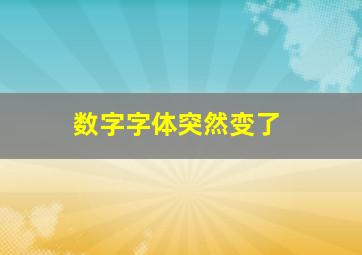 数字字体突然变了